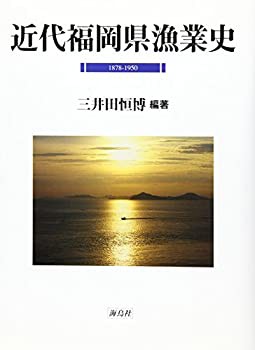 近代福岡県漁業史

1878-1950

三井田恒博 編著

海鳥社